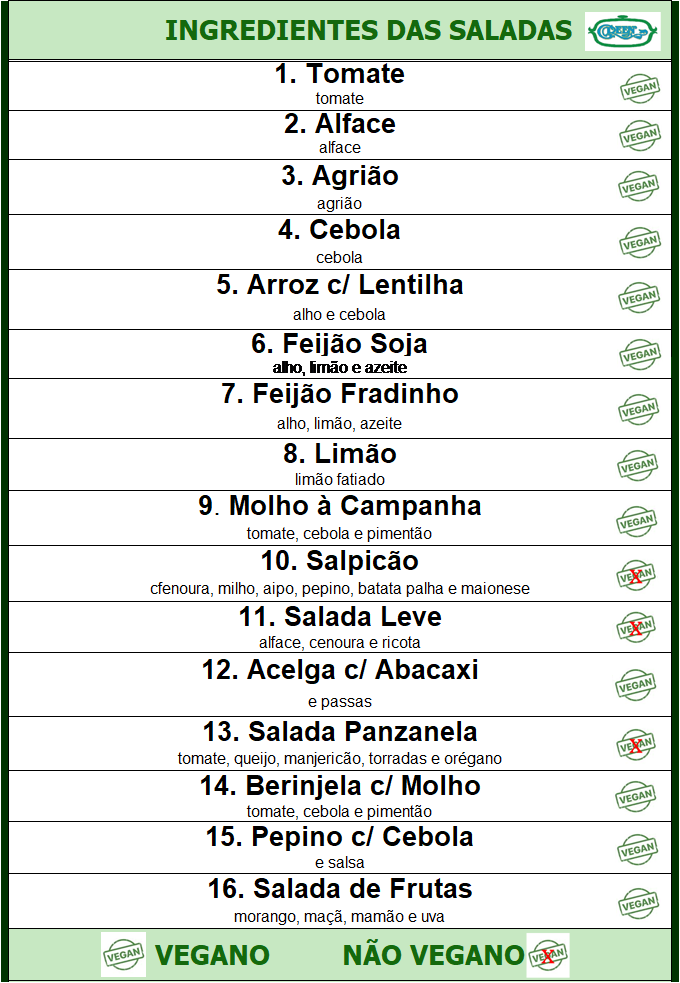 INGREDIENTES DAS SALADAS

1. Tomate
tomate
VEGAN

2. Alface
alface
VEGAN

3. Agrião
agrião
VEGAN

4. Cebola
cebola
VEGAN

5. Arroz c/ Lentilha
alho e cebola
VEGAN

6. Feijão Soja
alho, limão e azeite
VEGAN

7. Feijão Fradinho
alho, limão, azeite
VEGAN

8. Limão
limão fatiado
VEGAN

9. Molho à Campanha
tomate, cebola e pimentão
VEGAN

10. Salpicão
cfenoura, milho, aipo, pepino, batata palha e maionese
VEGAN

11. Salada Leve
alface, cenoura e ricota
VEGAN

12. Acelga c/ Abacaxi
e passas
VEGAN

13. Salada Panzanela
tomate, queijo, manjericão, torradas e orégano
VEGAN

14. Berinjela c/ Molho
tomate, cebola e pimentão
VEGAN

15. Pepino c/ Cebola
e salsa
VEGAN

16. Salada de Frutas
morango, maçã, mamão e uva
VEGAN

VEGAN VEGANO NÃO VEGANO VEGAN